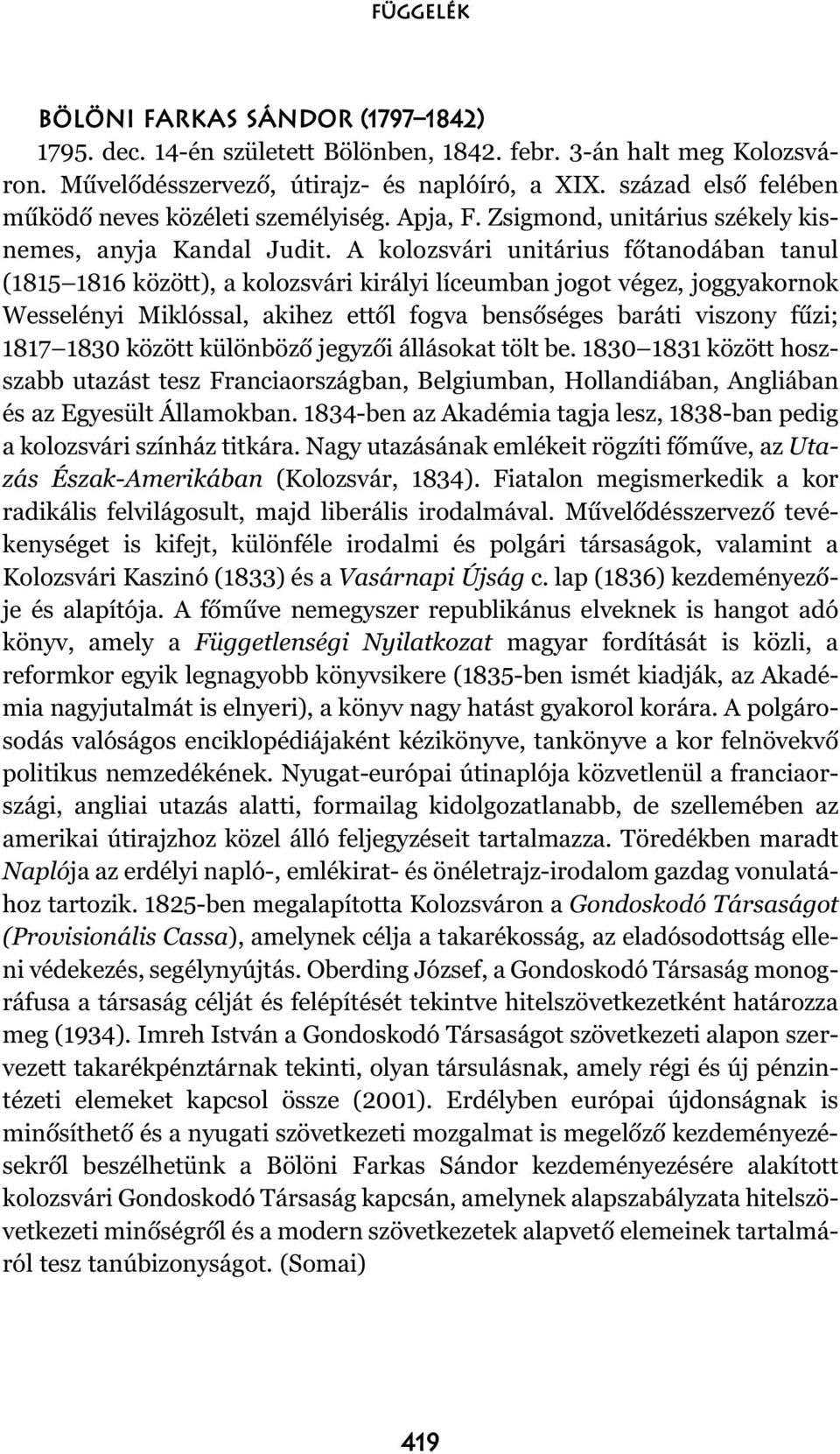 FÜGGELÉK

BÖLÖNI FARKAS SÁNDOR (1797–1842)

1795. dec. 14-én született Bölönben, 1842. febr. 3-án halt meg Kolozsváron. Művelődésszervező, útirajz- és naplóíró, a XIX. század első felében működő neves közéleti személyiség. Apja, F. Zsigmond, unitárius székely kisnemes, anyja Kandal Judit. A kolozsvári unitárius főtanodában tanul (1815 1816 között), a kolozsvári királyi líceumban jogot végez, joggyakornok Wesselényi Miklóssal, akihez ettől fogva bensőséges baráti viszony fűzi; 1817 1830 között különböző jegyzői állásokat tölt be. 1830 1831 között hosszabb utazást tesz Franciaországban, Belgiumban, Hollandiában, Angliában és az Egyesült Államokban. 1834-ben az Akadémia tagja lesz, 1838-ban pedig a kolozsvári színház titkára. Nagy utazásának emlékeit rögzíti főműve, az Utazás Észak-Amerikában (Kolozsvár, 1834). Fiatalon megismerkedik a kor radikális felvilágosult, majd liberális irodalmával. Művelődésszervező tevékenységet is kifejt, különféle irodalmi és polgári társaságok, valamint a Kolozsvári Kaszinó (1833) és a Vasárnapi Újság c. lap (1836) kezdeményezője és alapítója. A főműve nemegyszer republikánus elveknek is hangot adó könyv, amely a Függetlenségi Nyilatkozat magyar fordítását is közli, a reformkor egyik legnagyobb könyvsikere (1835-ben ismét kiadják, az Akadémia nagyjutalmát is elnyeri), a könyv nagy hatást gyakorol korára. A polgárosodás valóságos enciklopédiájaként kézikönyve, tankönyve a kor felnövekvő politikus nemzedékének. Nyugat-európai útinaplója közvetlenül a franciaországi, angliai utazás alatti, formailag kidolgozatlanabb, de szellemében az amerikai útirajzhoz közel álló feljegyzéseit tartalmazza. Töredékben maradt Naplója az erdélyi napló-, emlékirat- és önéletrajz-irodalom gazdag vonulatához tartozik. 1825-ben megalapította Kolozsváron a Gondoskodó Társaságot (Provisionális Cassa), amelynek célja a takarékosság, az eladósodottság elleni védekezés, segélynyújtás. Oberding József, a Gondoskodó Társaság monográfusa a társaság célját és felépítését tekintve hitelszövetkezetként határozza meg (1934). Imreh István a Gondoskodó Társaságot szövetkezeti alapon szervezett takarékpénztárnak tekinti, olyan társulásnak, amely régi és új pénzintézeti elemeket kapcsol össze (2001). Erdélyben európai újdonságnak is minősíthető és a nyugati szövetkezeti mozgalmat is megelőző kezdeményezésekről beszélhetünk a Bölöni Farkas Sándor kezdeményezésére alakított kolozsvári Gondoskodó Társaság kapcsán, amelynek alapszabályzata hitelszövetkezeti minőségről és a modern szövetkezetek alapvető elemeinek tartalmáról tesz tanúbizonyságot. (Somai)

419